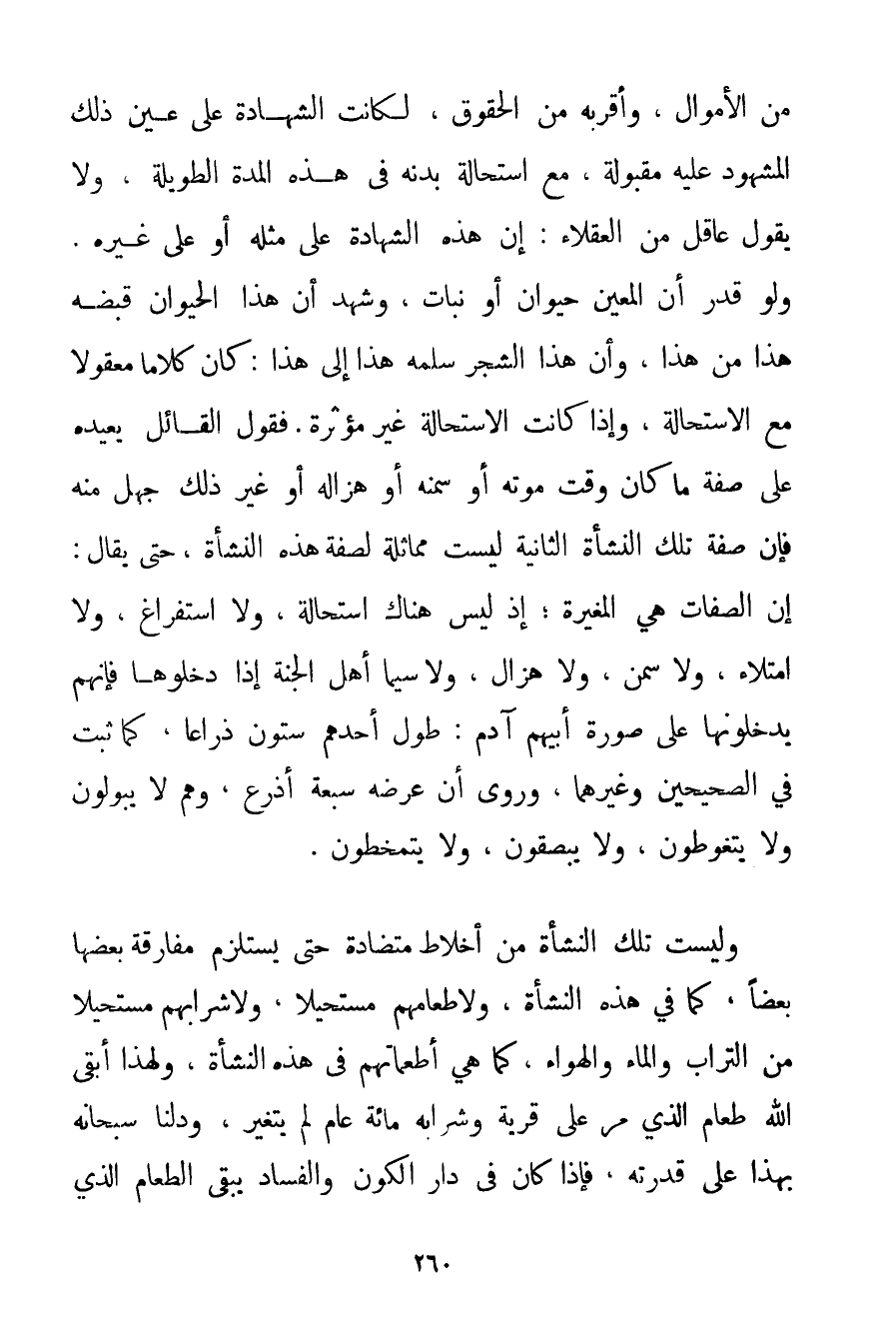 من الأموال ، وأقربه من الحقوق ، لكانت الشهادة على عين ذلك المشهود عليه مقبولة ، مع استحالة بدنه فى هذه المدة الطويلة ، ولا يقول عاقل من العقلاء : إن هذه الشهادة على مثله أو على غيره . ولو قدر أن المعين حيوان أو نبات ، وشهد أن هذا الحيوان قبضه هذا من هذا ، وأن هذا الشجر سلمه هذا إلى هذا : كان كلاما معقولا مع الاستحالة ، وإذا كانت الاستحالة غير مؤثرة . فقول القائل يعيده على صفة ما كان وقت موته أو سمنه أو هزاله أو غير ذلك جهل منه فإن صفة تلك النشأة الثانية ليست مماثلة لصفة هذه النشأة ، حتى يقال : إن الصفات هي المغيرة ؛ إذ ليس هناك استحالة ، ولا استفراغ ، ولا امتلاء ، ولا سمن ، ولا هزال ، ولا سيما أهل الجنة إذا دخلوها فإنهم يدخلونها على صورة أبيهم آدم : طول أحدهم ستون ذراعا ، كما ثبت في الصحيحين وغيرهما ، وروى أن عرضه سبعة أذرع ، وهم لا يبولون ولا يتغوطون ، ولا يبصقون ، ولا يتمخطون .

وليست تلك النشأة من أخلاط متضادة حتى يستلزم مفارقة بعضها بعضاً ، كما في هذه النشأة ، ولاطعامهم مستحيلا ، ولاشرابهم مستحيلا من التراب والماء والهواء ، كما هي أطعماتهم فى هذه النشأة ، ولهذا أبقى الله طعام الذي مر على قرية وشرابه مائة عام لم يتغير ، ودلنا سبحانه بهذا على قدرته ، فإذا كان فى دار الكون والفساد يبقى الطعام الذي

٢٦٠